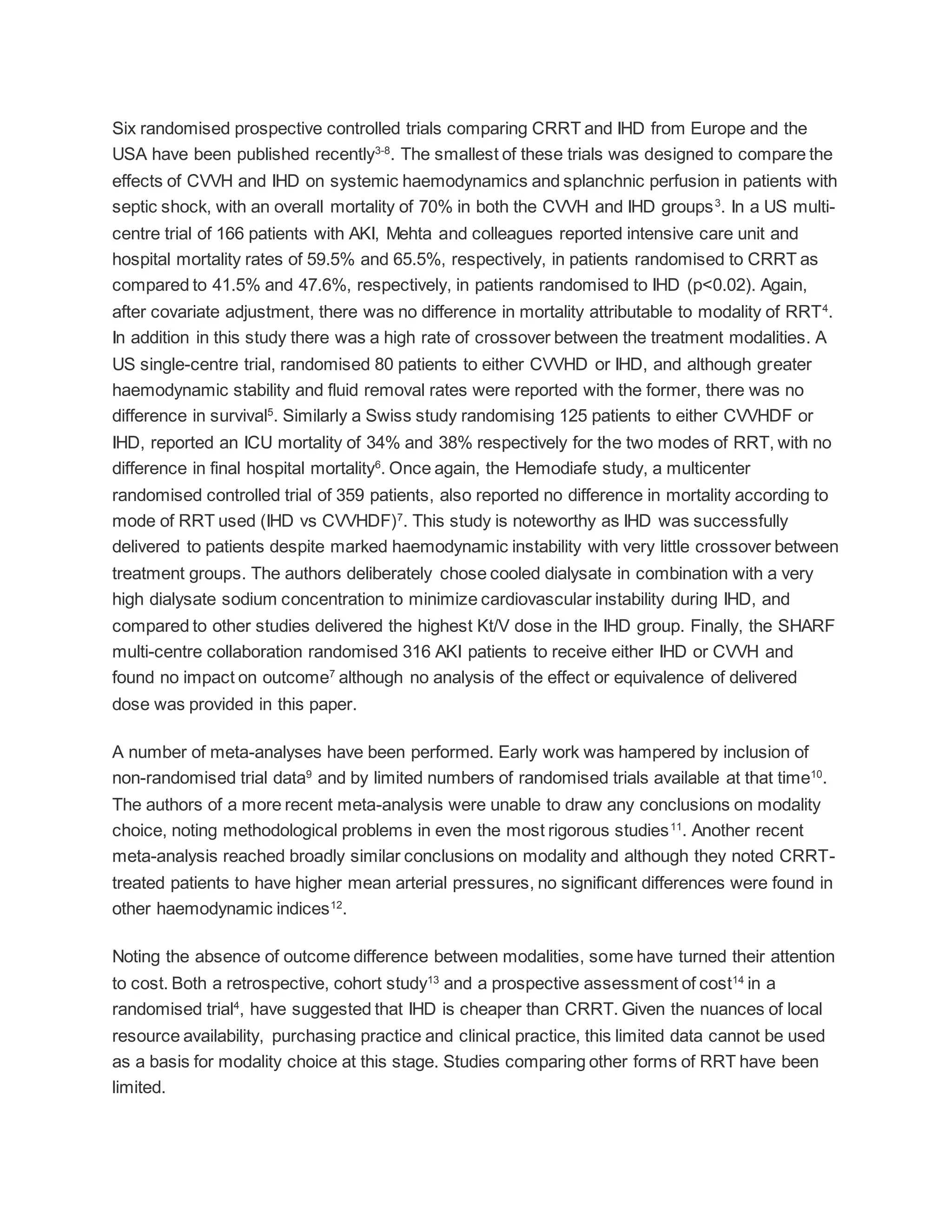 Six randomised prospective controlled trials comparing CRRT and IHD from Europe and the USA have been published recently$^{3-8}$. The smallest of these trials was designed to compare the effects of CVVH and IHD on systemic haemodynamics and splanchnic perfusion in patients with septic shock, with an overall mortality of 70% in both the CVVH and IHD groups$^{3}$. In a US multi-centre trial of 166 patients with AKI, Mehta and colleagues reported intensive care unit and hospital mortality rates of 59.5% and 65.5%, respectively, in patients randomised to CRRT as compared to 41.5% and 47.6%, respectively, in patients randomised to IHD (p<0.02). Again, after covariate adjustment, there was no difference in mortality attributable to modality of RRT$^{4}$. In addition in this study there was a high rate of crossover between the treatment modalities. A US single-centre trial, randomised 80 patients to either CVVHD or IHD, and although greater haemodynamic stability and fluid removal rates were reported with the former, there was no difference in survival$^{5}$. Similarly a Swiss study randomising 125 patients to either CVVHDF or IHD, reported an ICU mortality of 34% and 38% respectively for the two modes of RRT, with no difference in final hospital mortality$^{6}$. Once again, the Hemodiafe study, a multicenter randomised controlled trial of 359 patients, also reported no difference in mortality according to mode of RRT used (IHD vs CVVHDF)$^{7}$. This study is noteworthy as IHD was successfully delivered to patients despite marked haemodynamic instability with very little crossover between treatment groups. The authors deliberately chose cooled dialysate in combination with a very high dialysate sodium concentration to minimize cardiovascular instability during IHD, and compared to other studies delivered the highest Kt/V dose in the IHD group. Finally, the SHARF multi-centre collaboration randomised 316 AKI patients to receive either IHD or CVVH and found no impact on outcome$^{7}$ although no analysis of the effect or equivalence of delivered dose was provided in this paper.

A number of meta-analyses have been performed. Early work was hampered by inclusion of non-randomised trial data$^{9}$ and by limited numbers of randomised trials available at that time$^{10}$. The authors of a more recent meta-analysis were unable to draw any conclusions on modality choice, noting methodological problems in even the most rigorous studies$^{11}$. Another recent meta-analysis reached broadly similar conclusions on modality and although they noted CRRT-treated patients to have higher mean arterial pressures, no significant differences were found in other haemodynamic indices$^{12}$.

Noting the absence of outcome difference between modalities, some have turned their attention to cost. Both a retrospective, cohort study$^{13}$ and a prospective assessment of cost$^{14}$ in a randomised trial$^{4}$, have suggested that IHD is cheaper than CRRT. Given the nuances of local resource availability, purchasing practice and clinical practice, this limited data cannot be used as a basis for modality choice at this stage. Studies comparing other forms of RRT have been limited.